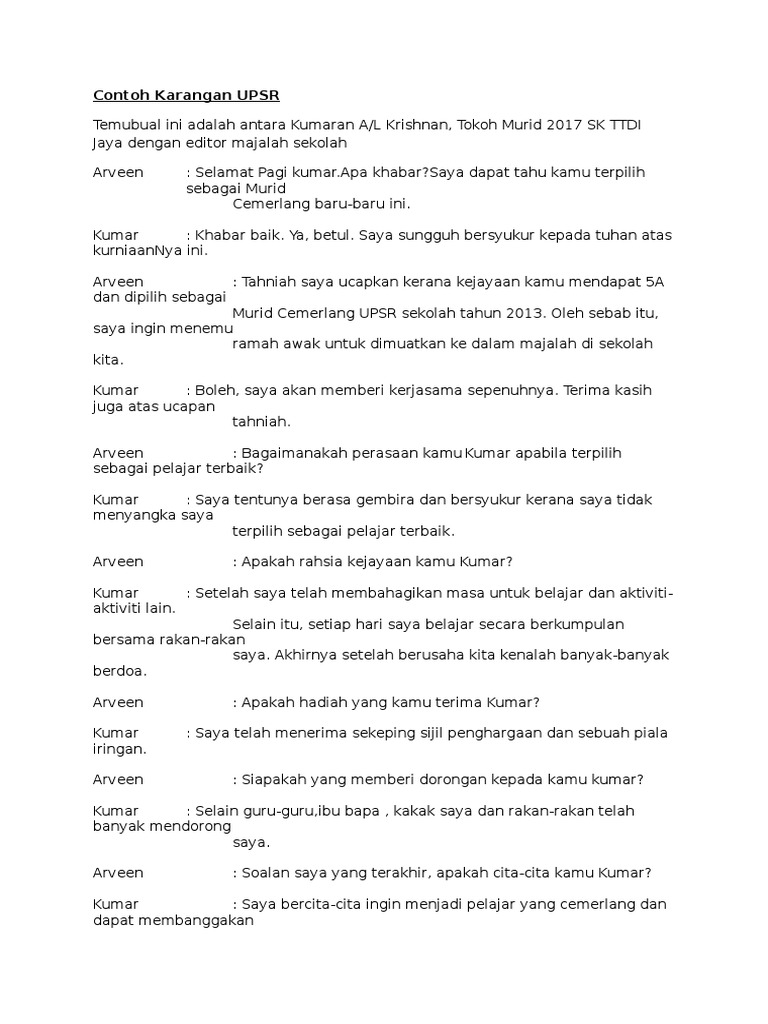 Contoh Karangan UPSR

Temubual ini adalah antara Kumaran A/L Krishnan, Tokoh Murid 2017 SK TTDI Jaya dengan editor majalah sekolah

Arveen : Selamat Pagi kumar.Apa khabar?Saya dapat tahu kamu terpilih sebagai Murid Cemerlang baru-baru ini.

Kumar : Khabar baik. Ya, betul. Saya sungguh bersyukur kepada tuhan atas kurniaanNya ini.

Arveen : Tahniah saya ucapkan kerana kejayaan kamu mendapat 5A dan dipilih sebagai Murid Cemerlang UPSR sekolah tahun 2013. Oleh sebab itu, saya ingin menemu ramah awak untuk dimuatkan ke dalam majalah di sekolah kita.

Kumar : Boleh, saya akan memberi kerjasama sepenuhnya. Terima kasih juga atas ucapan tahniah.

Arveen : Bagaimanakah perasaan kamu Kumar apabila terpilih sebagai pelajar terbaik?

Kumar : Saya tentunya berasa gembira dan bersyukur kerana saya tidak menyangka saya terpilih sebagai pelajar terbaik.

Arveen : Apakah rahsia kejayaan kamu Kumar?

Kumar : Setelah saya telah membahagikan masa untuk belajar dan aktiviti-aktiviti lain. Selain itu, setiap hari saya belajar secara berkumpulan bersama rakan-rakan saya. Akhirnya setelah berusaha kita kenalah banyak-banyak berdoa.

Arveen : Apakah hadiah yang kamu terima Kumar?

Kumar : Saya telah menerima sekeping sijil penghargaan dan sebuah piala iringan.

Arveen : Siapakah yang memberi dorongan kepada kamu kumar?

Kumar : Selain guru-guru,ibu bapa , kakak saya dan rakan-rakan telah banyak mendorong saya.

Arveen : Soalan saya yang terakhir, apakah cita-cita kamu Kumar?

Kumar : Saya bercita-cita ingin menjadi pelajar yang cemerlang dan dapat membanggakan